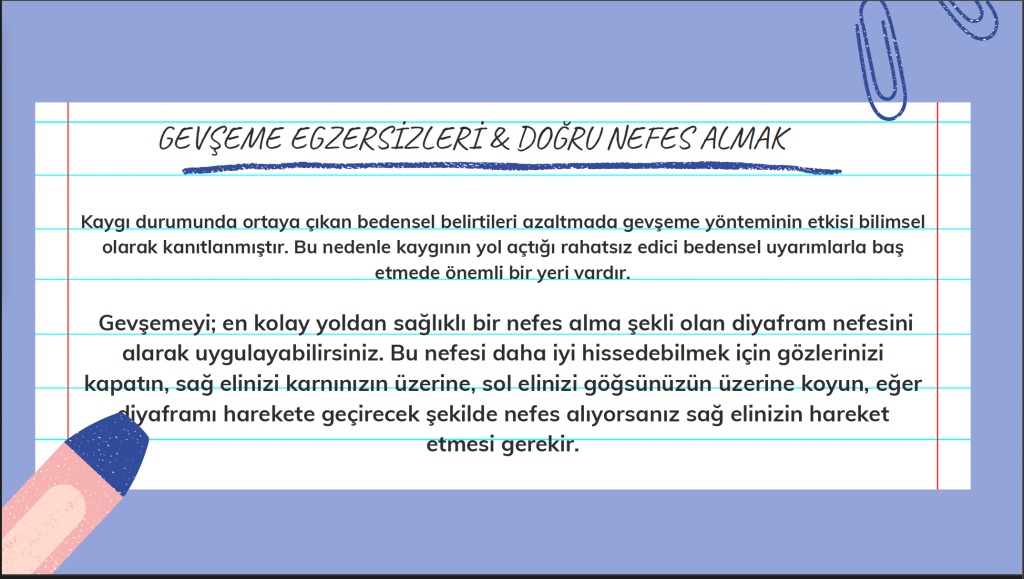 GEVŞEME EGZERSİZLERİ & DOĞRU NEFES ALMAK

Kaygı durumunda ortaya çıkan bedensel belirtileri azaltmada gevşeme yönteminin etkisi bilimsel olarak kanıtlanmıştır. Bu nedenle kaygının yol açtığı rahatsız edici bedensel uyarımlarla baş etmede önemli bir yeri vardır.

Gevşemeyi; en kolay yoldan sağlıklı bir nefes alma şekli olan diyafram nefesini alarak uygulayabilirsiniz. Bu nefesi daha iyi hissedebilmek için gözlerinizi kapatın, sağ elinizi karnınızın üzerine, sol elinizi göğsünüzün üzerine koyun, eğer diyaframı harekete geçirecek şekilde nefes alıyorsanız sağ elinizin hareket etmesi gerekir.